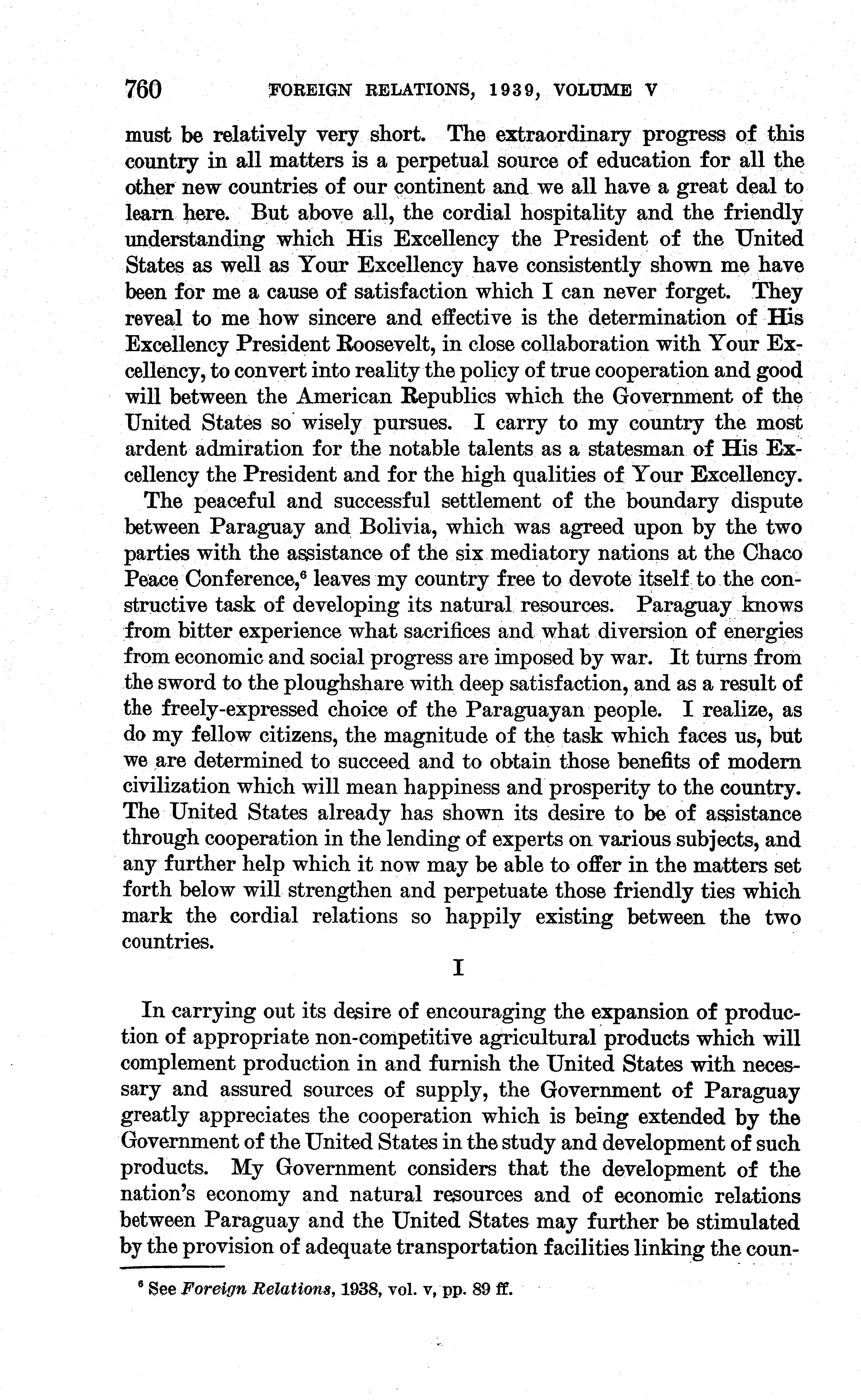 760 FOREIGN RELATIONS, 1939, VOLUME V

must be relatively very short. The extraordinary progress of this country in all matters is a perpetual source of education for all the other new countries of our continent and we all have a great deal to learn here. But above all, the cordial hospitality and the friendly understanding which His Excellency the President of the United States as well as Your Excellency have consistently shown me have been for me a cause of satisfaction which I can never forget. They reveal to me how sincere and effective is the determination of His Excellency President Roosevelt, in close collaboration with Your Excellency, to convert into reality the policy of true cooperation and good will between the American Republics which the Government of the United States so wisely pursues. I carry to my country the most ardent admiration for the notable talents as a statesman of His Excellency the President and for the high qualities of Your Excellency.

The peaceful and successful settlement of the boundary dispute between Paraguay and Bolivia, which was agreed upon by the two parties with the assistance of the six mediatory nations at the Chaco Peace Conference,$^6$ leaves my country free to devote itself to the constructive task of developing its natural resources. Paraguay knows from bitter experience what sacrifices and what diversion of energies from economic and social progress are imposed by war. It turns from the sword to the ploughshare with deep satisfaction, and as a result of the freely-expressed choice of the Paraguayan people. I realize, as do my fellow citizens, the magnitude of the task which faces us, but we are determined to succeed and to obtain those benefits of modern civilization which will mean happiness and prosperity to the country. The United States already has shown its desire to be of assistance through cooperation in the lending of experts on various subjects, and any further help which it now may be able to offer in the matters set forth below will strengthen and perpetuate those friendly ties which mark the cordial relations so happily existing between the two countries.

I

In carrying out its desire of encouraging the expansion of production of appropriate non-competitive agricultural products which will complement production in and furnish the United States with necessary and assured sources of supply, the Government of Paraguay greatly appreciates the cooperation which is being extended by the Government of the United States in the study and development of such products. My Government considers that the development of the nation's economy and natural resources and of economic relations between Paraguay and the United States may further be stimulated by the provision of adequate transportation facilities linking the coun-

$^6$ See Foreign Relations, 1938, vol. v, pp. 89 ff.